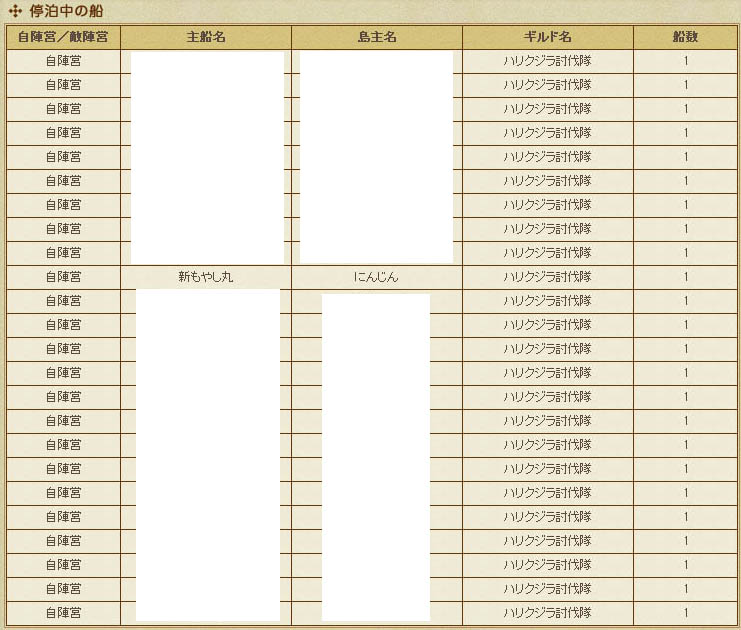 停泊中の船

| 自陣営／敵陣営 | 主船名 | 島主名 | ギルド名 | 船数 |
|---|---|---|---|---|
| 自陣営 | | | ハリクジラ討伐隊 | 1 |
| 自陣営 | | | ハリクジラ討伐隊 | 1 |
| 自陣営 | | | ハリクジラ討伐隊 | 1 |
| 自陣営 | | | ハリクジラ討伐隊 | 1 |
| 自陣営 | | | ハリクジラ討伐隊 | 1 |
| 自陣営 | | | ハリクジラ討伐隊 | 1 |
| 自陣営 | | | ハリクジラ討伐隊 | 1 |
| 自陣営 | | | ハリクジラ討伐隊 | 1 |
| 自陣営 | | | ハリクジラ討伐隊 | 1 |
| 自陣営 | 新もやし丸 | にんじん | ハリクジラ討伐隊 | 1 |
| 自陣営 | | | ハリクジラ討伐隊 | 1 |
| 自陣営 | | | ハリクジラ討伐隊 | 1 |
| 自陣営 | | | ハリクジラ討伐隊 | 1 |
| 自陣営 | | | ハリクジラ討伐隊 | 1 |
| 自陣営 | | | ハリクジラ討伐隊 | 1 |
| 自陣営 | | | ハリクジラ討伐隊 | 1 |
| 自陣営 | | | ハリクジラ討伐隊 | 1 |
| 自陣営 | | | ハリクジラ討伐隊 | 1 |
| 自陣営 | | | ハリクジラ討伐隊 | 1 |
| 自陣営 | | | ハリクジラ討伐隊 | 1 |
| 自陣営 | | | ハリクジラ討伐隊 | 1 |
| 自陣営 | | | ハリクジラ討伐隊 | 1 |
| 自陣営 | | | ハリクジラ討伐隊 | 1 |
| 自陣営 | | | ハリクジラ討伐隊 | 1 |